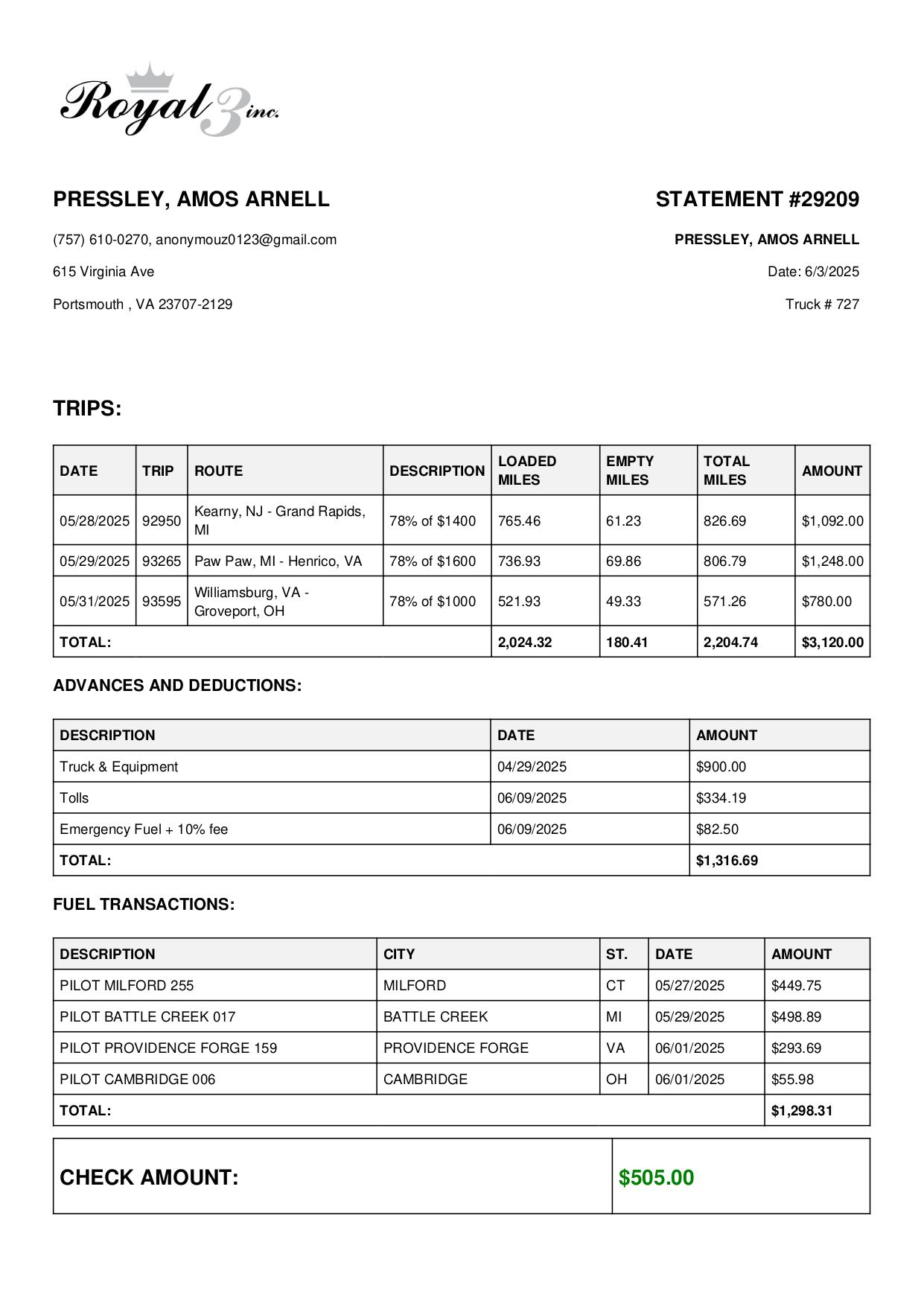 Royal 3 inc.

PRESSLEY, AMOS ARNELL

(757) 610-0270, anonymouz0123@gmail.com

615 Virginia Ave

Portsmouth , VA 23707-2129

STATEMENT #29209

PRESSLEY, AMOS ARNELL

Date: 6/3/2025

Truck # 727

TRIPS:

| DATE | TRIP | ROUTE | DESCRIPTION | LOADED MILES | EMPTY MILES | TOTAL MILES | AMOUNT |
|---|---|---|---|---|---|---|---|
| 05/28/2025 | 92950 | Kearny, NJ - Grand Rapids, MI | 78% of $1400 | 765.46 | 61.23 | 826.69 | $1,092.00 |
| 05/29/2025 | 93265 | Paw Paw, MI - Henrico, VA | 78% of $1600 | 736.93 | 69.86 | 806.79 | $1,248.00 |
| 05/31/2025 | 93595 | Williamsburg, VA - Groveport, OH | 78% of $1000 | 521.93 | 49.33 | 571.26 | $780.00 |
| TOTAL: | | | | 2,024.32 | 180.41 | 2,204.74 | $3,120.00 |

ADVANCES AND DEDUCTIONS:

| DESCRIPTION | DATE | AMOUNT |
|---|---|---|
| Truck & Equipment | 04/29/2025 | $900.00 |
| Tolls | 06/09/2025 | $334.19 |
| Emergency Fuel + 10% fee | 06/09/2025 | $82.50 |
| TOTAL: | | $1,316.69 |

FUEL TRANSACTIONS:

| DESCRIPTION | CITY | ST. | DATE | AMOUNT |
|---|---|---|---|---|
| PILOT MILFORD 255 | MILFORD | CT | 05/27/2025 | $449.75 |
| PILOT BATTLE CREEK 017 | BATTLE CREEK | MI | 05/29/2025 | $498.89 |
| PILOT PROVIDENCE FORGE 159 | PROVIDENCE FORGE | VA | 06/01/2025 | $293.69 |
| PILOT CAMBRIDGE 006 | CAMBRIDGE | OH | 06/01/2025 | $55.98 |
| TOTAL: | | | | $1,298.31 |

| CHECK AMOUNT: | $505.00 |
|---|---|